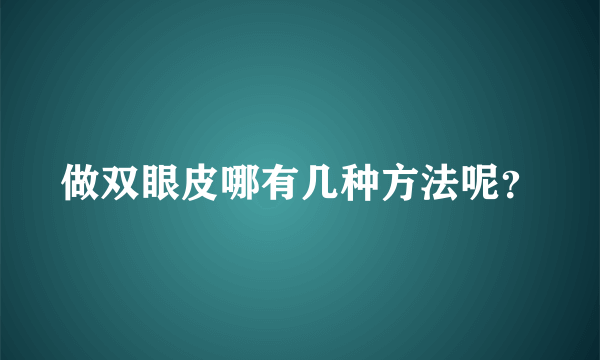 做双眼皮哪有几种方法呢？